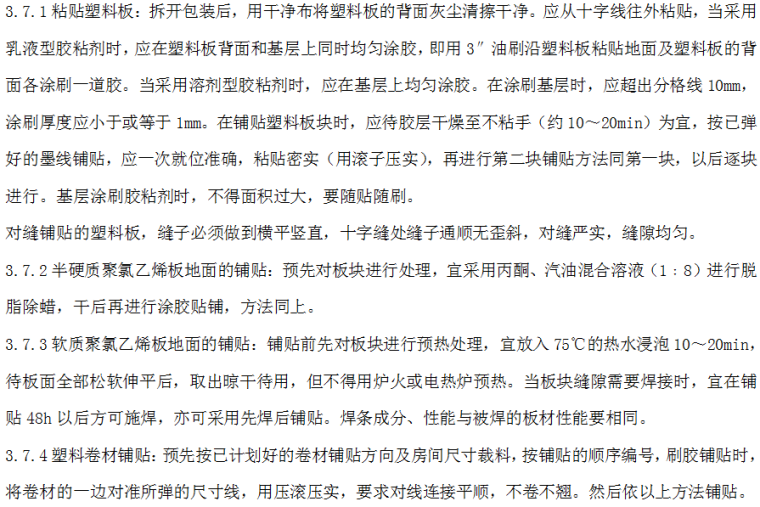 3.7.1 粘贴塑料板：拆开包装后，用干净布将塑料板的背面灰尘清擦干净。应从十字线往外粘贴，当采用乳液型胶粘剂时，应在塑料板背面和基层上同时均匀涂胶，即用 3″ 油刷沿塑料板粘贴地面及塑料板的背面各涂刷一道胶。当采用溶剂型胶粘剂时，应在基层上均匀涂胶。在涂刷基层时，应超出分格线 10mm，涂刷厚度应小于或等于 1mm。在铺贴塑料板块时，应待胶层干燥至不粘手（约 10～20min）为宜，按已弹好的墨线铺贴，应一次就位准确，粘贴密实（用滚子压实），再进行第二块铺贴方法同第一块，以后逐块进行。基层涂刷胶粘剂时，不得面积过大，要随贴随刷。

对缝铺贴的塑料板，缝子必须做到横平竖直，十字缝处缝子通顺无歪斜，对缝严实，缝隙均匀。

3.7.2 半硬质聚氯乙烯板地面的铺贴：预先对板块进行处理，宜采用丙酮、汽油混合溶液（1：8）进行脱脂除蜡，干后再进行涂胶贴铺，方法同上。

3.7.3 软质聚氯乙烯板地面的铺贴：铺贴前先对板块进行预热处理，宜放入 75℃的热水浸泡 10～20min，待板面全部松软伸平后，取出晾干待用，但不得用炉火或电热炉预热。当板块缝隙需要焊接时，宜在铺贴 48h 以后方可施焊，亦可采用先焊后铺贴。焊条成分、性能与被焊的板材性能要相同。

3.7.4 塑料卷材铺贴：预先按已计划好的卷材铺贴方向及房间尺寸裁料，按铺贴的顺序编号，刷胶铺贴时，将卷材的一边对准所弹的尺寸线，用压滚压实，要求对线连接平顺，不卷不翘。然后依以上方法铺贴。